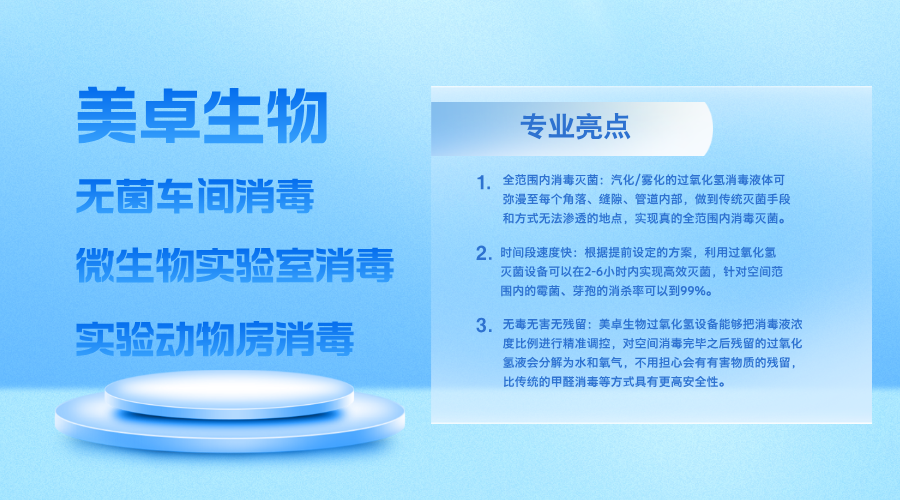 美卓生物

无菌车间消毒

微生物实验室消毒

实验动物房消毒

专业亮点

1. 全范围内消毒灭菌：汽化/雾化的过氧化氢消毒液体可弥漫至每个角落、缝隙、管道内部，做到传统灭菌手段和方式无法渗透的地点，实现真的全范围内消毒灭菌。

2. 时间段速度快：根据提前设定的方案，利用过氧化氢灭菌设备可以在2-6小时内实现高效灭菌，针对空间范围内的霉菌、芽孢的消杀率可以到99%。

3. 无毒无害无残留：美卓生物过氧化氢设备能够把消毒液浓度比例进行精准调控，对空间消毒完毕之后残留的过氧化氢液会分解为水和氧气，不用担心会有有害物质的残留，比传统的甲醛消毒等方式具有更高安全性。